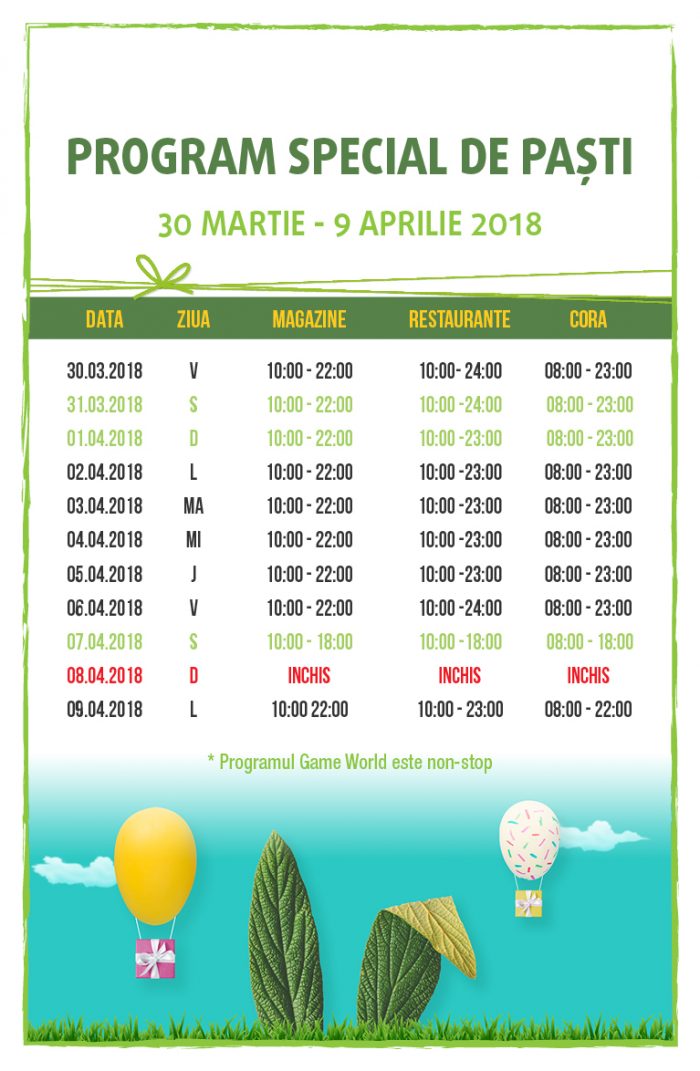 PROGRAM SPECIAL DE PAȘTI

30 MARTIE - 9 APRILIE 2018

| DATA | ZIUA | MAGAZINE | RESTAURANTE | CORA |
|---|---|---|---|---|
| 30.03.2018 | V | 10:00 - 22:00 | 10:00- 24:00 | 08:00 - 23:00 |
| 31.03.2018 | S | 10:00 - 22:00 | 10:00 -24:00 | 08:00 - 23:00 |
| 01.04.2018 | D | 10:00 - 22:00 | 10:00 -23:00 | 08:00 - 23:00 |
| 02.04.2018 | L | 10:00 - 22:00 | 10:00 -23:00 | 08:00 - 23:00 |
| 03.04.2018 | MA | 10:00 - 22:00 | 10:00 -23:00 | 08:00 - 23:00 |
| 04.04.2018 | MI | 10:00 - 22:00 | 10:00 -23:00 | 08:00 - 23:00 |
| 05.04.2018 | J | 10:00 - 22:00 | 10:00 -23:00 | 08:00 - 23:00 |
| 06.04.2018 | V | 10:00 - 22:00 | 10:00 -24:00 | 08:00 - 23:00 |
| 07.04.2018 | S | 10:00 - 18:00 | 10:00 -18:00 | 08:00 - 18:00 |
| 08.04.2018 | D | INCHIS | INCHIS | INCHIS |
| 09.04.2018 | L | 10:00 22:00 | 10:00 - 23:00 | 08:00 - 22:00 |

* Programul Game World este non-stop